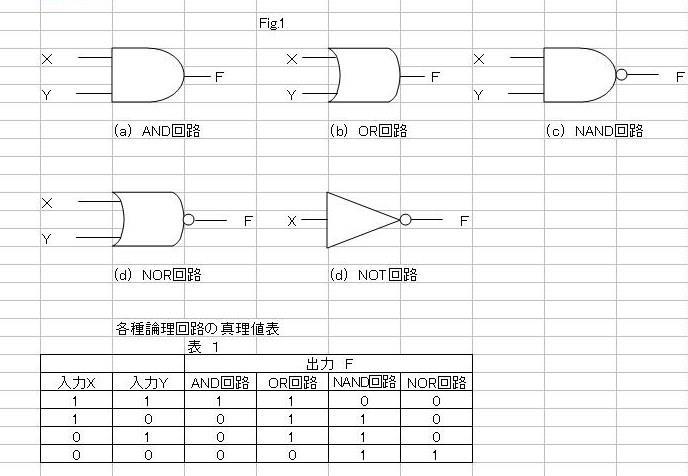 Fig.1

X
Y
F
(a) AND回路

X
Y
F
(b) OR回路

X
Y
F
(c) NAND回路

X
Y
F
(d) NOR回路

X
F
(d) NOT回路

各種論理回路の真理値表
表 1

| | | 出力 F | | | |
|---|---|---|---|---|---|
| 入力X | 入力Y | AND回路 | OR回路 | NAND回路 | NOR回路 |
| 1 | 1 | 1 | 1 | 0 | 0 |
| 1 | 0 | 0 | 1 | 1 | 0 |
| 0 | 1 | 0 | 1 | 1 | 0 |
| 0 | 0 | 0 | 0 | 1 | 1 |